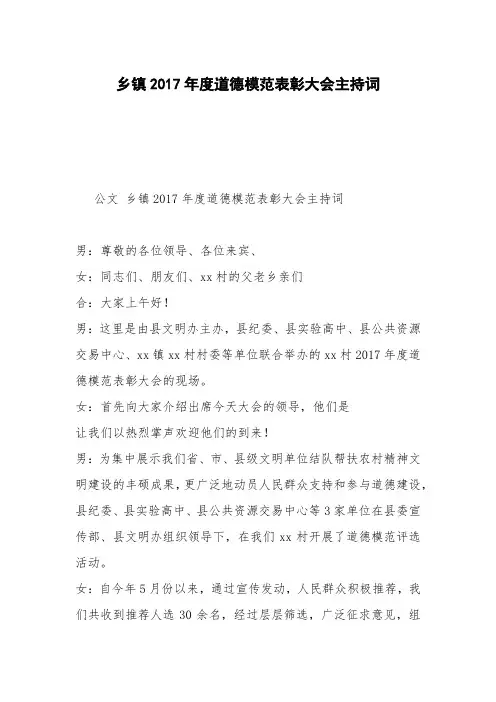 乡镇2017年度道德模范表彰大会主持词

公文 乡镇2017年度道德模范表彰大会主持词

男：尊敬的各位领导、各位来宾、

女：同志们、朋友们、xx村的父老乡亲们

合：大家上午好！

男：这里是由县文明办主办，县纪委、县实验高中、县公共资源交易中心、xx镇xx村村委等单位联合举办的xx村2017年度道德模范表彰大会的现场。

女：首先向大家介绍出席今天大会的领导，他们是

让我们以热烈掌声欢迎他们的到来！

男：为集中展示我们省、市、县级文明单位结队帮扶农村精神文明建设的丰硕成果，更广泛地动员人民群众支持和参与道德建设，县纪委、县实验高中、县公共资源交易中心等3家单位在县委宣传部、县文明办组织领导下，在我们xx村开展了道德模范评选活动。

女：自今年5月份以来，通过宣传发动，人民群众积极推荐，我们共收到推荐人选30余名，经过层层筛选，广泛征求意见，组